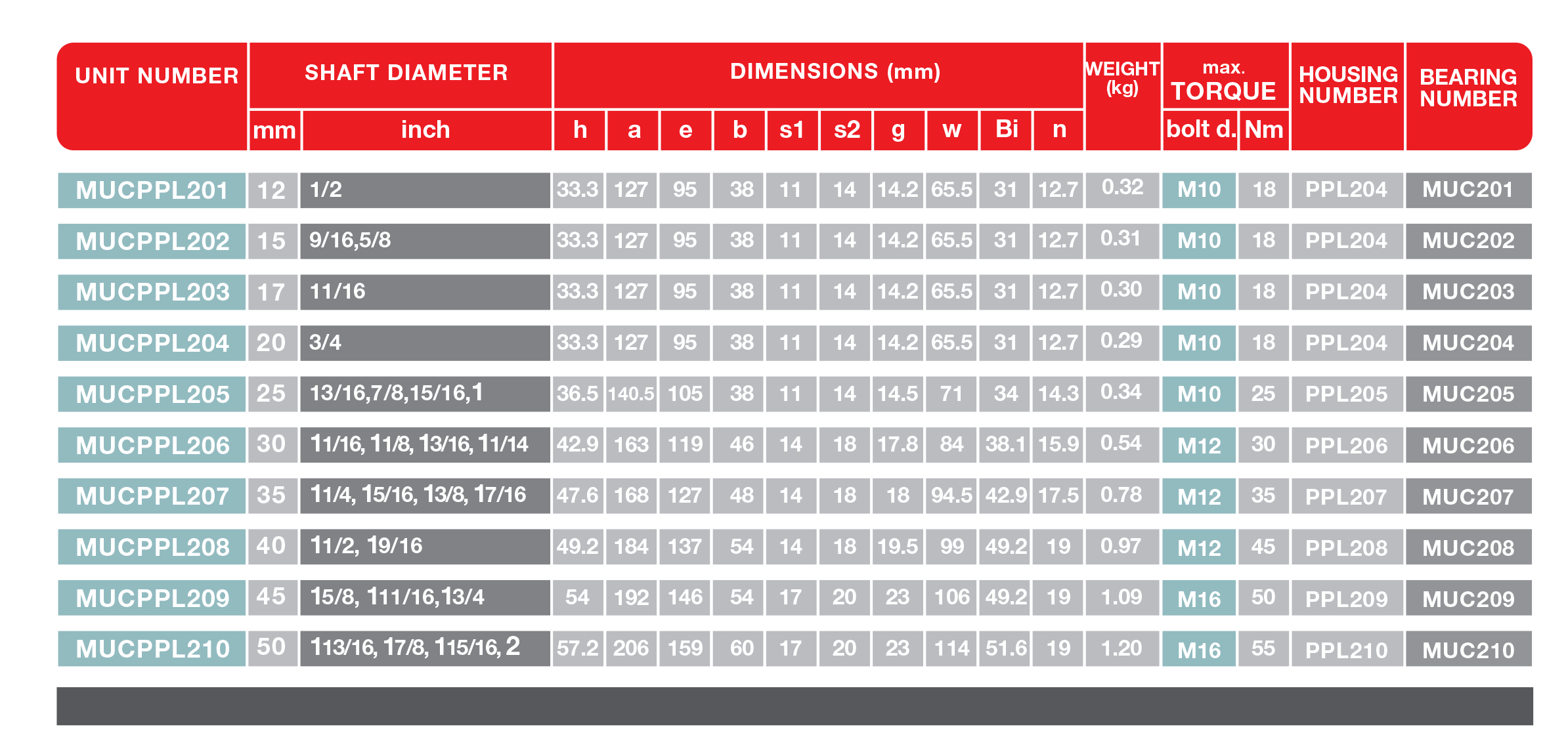 | UNIT NUMBER | SHAFT DIAMETER mm | SHAFT DIAMETER inch | DIMENSIONS (mm) h | a | e | b | s1 | s2 | g | w | Bi | n | WEIGHT (kg) | max. TORQUE bolt d. | Nm | HOUSING NUMBER | BEARING NUMBER |
|---|---|---|---|---|---|---|---|---|---|---|---|---|---|---|---|---|---|
| MUCPPL201 | 12 | 1/2 | 33.3 | 127 | 95 | 38 | 11 | 14 | 14.2 | 65.5 | 31 | 12.7 | 0.32 | M10 | 18 | PPL204 | MUC201 |
| MUCPPL202 | 15 | 9/16,5/8 | 33.3 | 127 | 95 | 38 | 11 | 14 | 14.2 | 65.5 | 31 | 12.7 | 0.31 | M10 | 18 | PPL204 | MUC202 |
| MUCPPL203 | 17 | 11/16 | 33.3 | 127 | 95 | 38 | 11 | 14 | 14.2 | 65.5 | 31 | 12.7 | 0.30 | M10 | 18 | PPL204 | MUC203 |
| MUCPPL204 | 20 | 3/4 | 33.3 | 127 | 95 | 38 | 11 | 14 | 14.2 | 65.5 | 31 | 12.7 | 0.29 | M10 | 18 | PPL204 | MUC204 |
| MUCPPL205 | 25 | 13/16,7/8,15/16,1 | 36.5 | 140.5 | 105 | 38 | 11 | 14 | 14.5 | 71 | 34 | 14.3 | 0.34 | M10 | 25 | PPL205 | MUC205 |
| MUCPPL206 | 30 | 11/16, 11/8, 13/16, 11/14 | 42.9 | 163 | 119 | 46 | 14 | 18 | 17.8 | 84 | 38.1 | 15.9 | 0.54 | M12 | 30 | PPL206 | MUC206 |
| MUCPPL207 | 35 | 11/4, 15/16, 13/8, 17/16 | 47.6 | 168 | 127 | 48 | 14 | 18 | 18 | 94.5 | 42.9 | 17.5 | 0.78 | M12 | 35 | PPL207 | MUC207 |
| MUCPPL208 | 40 | 11/2, 19/16 | 49.2 | 184 | 137 | 54 | 14 | 18 | 19.5 | 99 | 49.2 | 19 | 0.97 | M12 | 45 | PPL208 | MUC208 |
| MUCPPL209 | 45 | 15/8, 111/16,13/4 | 54 | 192 | 146 | 54 | 17 | 20 | 23 | 106 | 49.2 | 19 | 1.09 | M16 | 50 | PPL209 | MUC209 |
| MUCPPL210 | 50 | 113/16, 17/8, 115/16, 2 | 57.2 | 206 | 159 | 60 | 17 | 20 | 23 | 114 | 51.6 | 19 | 1.20 | M16 | 55 | PPL210 | MUC210 |